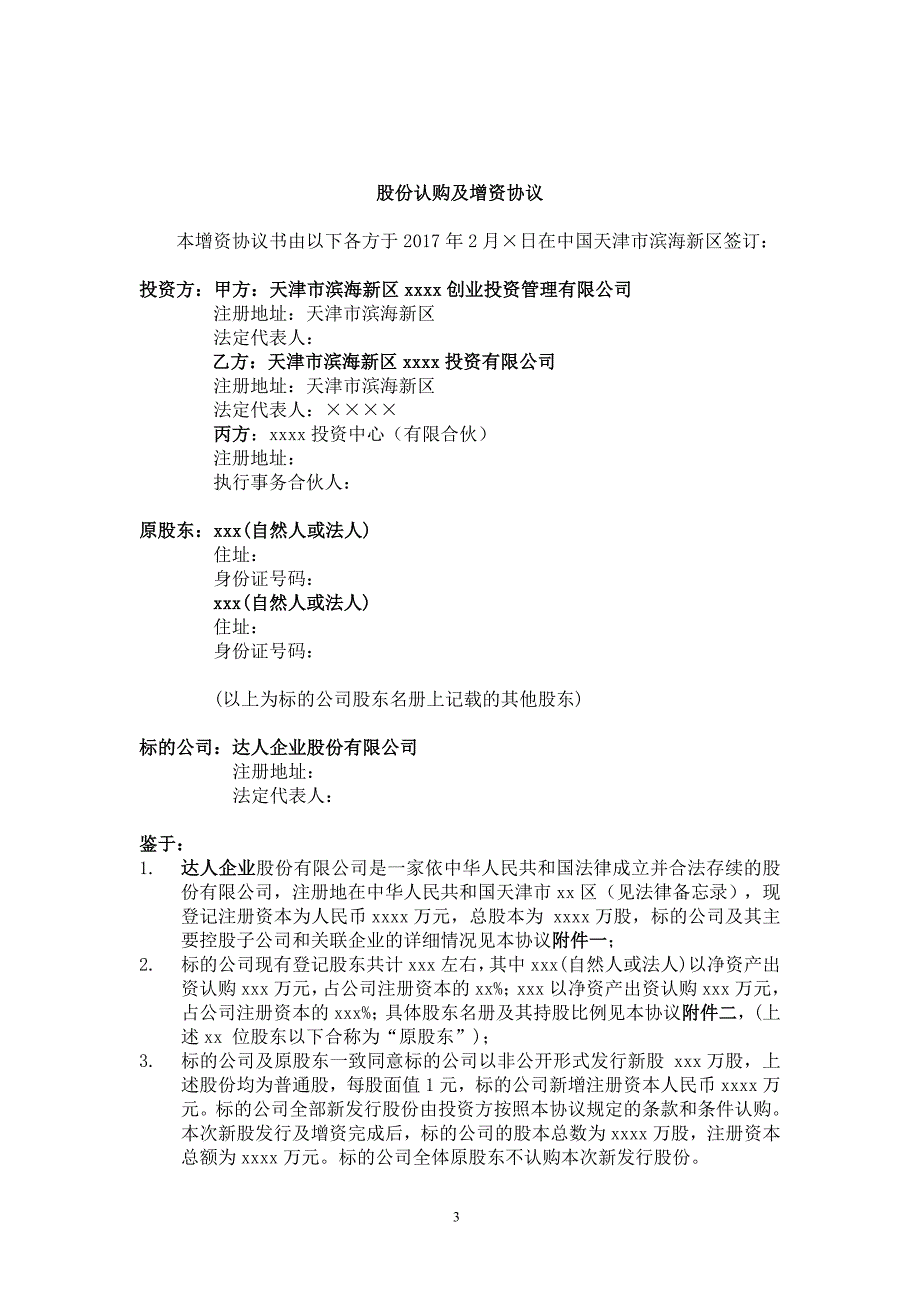 股份认购及增资协议

本增资协议书由以下各方于 2017 年 2 月×日在中国天津市滨海新区签订：

投资方：甲方：天津市滨海新区 xxxx 创业投资管理有限公司
注册地址：天津市滨海新区
法定代表人：
乙方：天津市滨海新区 xxxx 投资有限公司
注册地址：天津市滨海新区
法定代表人：××××
丙方：xxxx 投资中心（有限合伙）
注册地址：
执行事务合伙人：

原股东：xxx(自然人或法人)
住址：
身份证号码：
xxx(自然人或法人)
住址：
身份证号码：

(以上为标的公司股东名册上记载的其他股东)

标的公司：达人企业股份有限公司
注册地址：
法定代表人：

鉴于：
1. 达人企业股份有限公司是一家依中华人民共和国法律成立并合法存续的股份有限公司，注册地在中华人民共和国天津市 xx 区（见法律备忘录），现登记注册资本为人民币 xxxx 万元，总股本为 xxxx 万股，标的公司及其主要控股子公司和关联企业的详细情况见本协议附件一；
2. 标的公司现有登记股东共计 xxx 左右，其中 xxx(自然人或法人)以净资产出资认购 xxx 万元，占公司注册资本的 xx%；xxx 以净资产出资认购 xxx 万元，占公司注册资本的 xxx%；具体股东名册及其持股比例见本协议附件二，(上述 xx 位股东以下合称为“原股东”)；
3. 标的公司及原股东一致同意标的公司以非公开形式发行新股 xxx 万股，上述股份均为普通股，每股面值 1 元，标的公司新增注册资本人民币 xxxx 万元。标的公司全部新发行股份由投资方按照本协议规定的条款和条件认购。本次新股发行及增资完成后，标的公司的股本总数为 xxxx 万股，注册资本总额为 xxxx 万元。标的公司全体原股东不认购本次新发行股份。

3